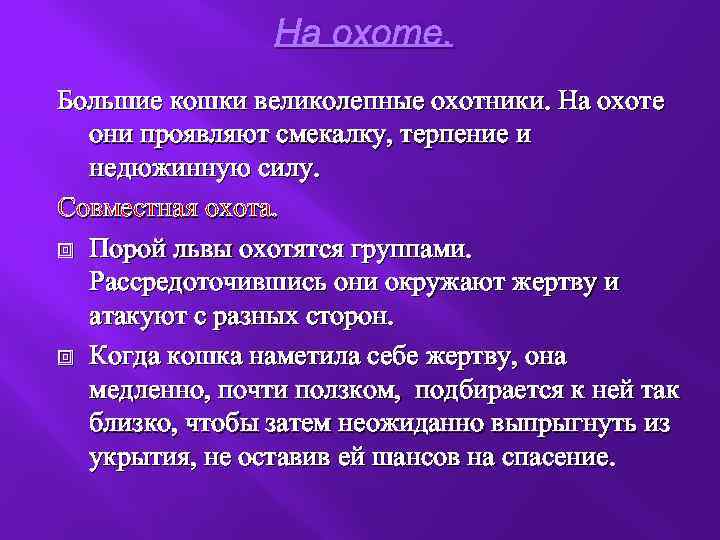 На охоте.

Большие кошки великолепные охотники. На охоте они проявляют смекалку, терпение и недюжинную силу.

Совместная охота.

Порой львы охотятся группами. Рассредоточившись они окружают жертву и атакуют с разных сторон.

Когда кошка наметила себе жертву, она медленно, почти ползком, подбирается к ней так близко, чтобы затем неожиданно выпрыгнуть из укрытия, не оставив ей шансов на спасение.